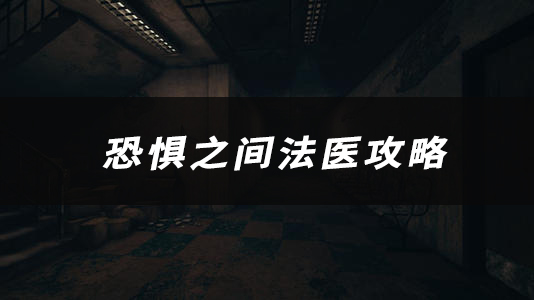 恐惧之间法医攻略